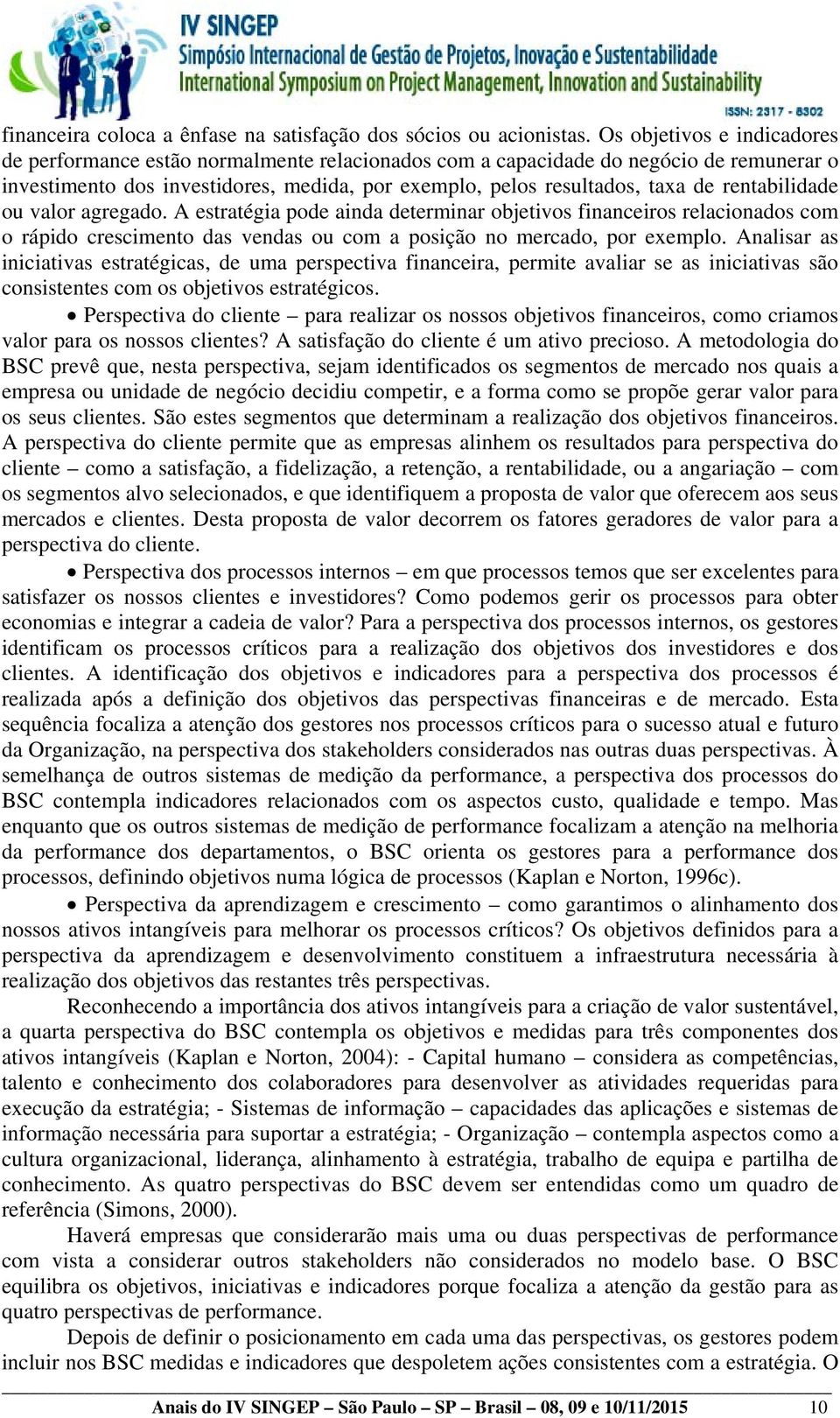 IV SINGEP
Simpósio Internacional de Gestão de Projetos, Inovação e Sustentabilidade
International Symposium on Project Management, Innovation and Sustainability
ISSN: 2317 - 8302

financeira coloca a ênfase na satisfação dos sócios ou acionistas. Os objetivos e indicadores de performance estão normalmente relacionados com a capacidade do negócio de remunerar o investimento dos investidores, medida, por exemplo, pelos resultados, taxa de rentabilidade ou valor agregado. A estratégia pode ainda determinar objetivos financeiros relacionados com o rápido crescimento das vendas ou com a posição no mercado, por exemplo. Analisar as iniciativas estratégicas, de uma perspectiva financeira, permite avaliar se as iniciativas são consistentes com os objetivos estratégicos.

• Perspectiva do cliente – para realizar os nossos objetivos financeiros, como criamos valor para os nossos clientes? A satisfação do cliente é um ativo precioso. A metodologia do BSC prevê que, nesta perspectiva, sejam identificados os segmentos de mercado nos quais a empresa ou unidade de negócio decidiu competir, e a forma como se propõe gerar valor para os seus clientes. São estes segmentos que determinam a realização dos objetivos financeiros. A perspectiva do cliente permite que as empresas alinhem os resultados para perspectiva do cliente – como a satisfação, a fidelização, a retenção, a rentabilidade, ou a angariação – com os segmentos alvo selecionados, e que identifiquem a proposta de valor que oferecem aos seus mercados e clientes. Desta proposta de valor decorrem os fatores geradores de valor para a perspectiva do cliente.

• Perspectiva dos processos internos – em que processos temos que ser excelentes para satisfazer os nossos clientes e investidores? Como podemos gerir os processos para obter economias e integrar a cadeia de valor? Para a perspectiva dos processos internos, os gestores identificam os processos críticos para a realização dos objetivos dos investidores e dos clientes. A identificação dos objetivos e indicadores para a perspectiva dos processos é realizada após a definição dos objetivos das perspectivas financeiras e de mercado. Esta sequência focaliza a atenção dos gestores nos processos críticos para o sucesso atual e futuro da Organização, na perspectiva dos stakeholders considerados nas outras duas perspectivas. À semelhança de outros sistemas de medição da performance, a perspectiva dos processos do BSC contempla indicadores relacionados com os aspectos custo, qualidade e tempo. Mas enquanto que os outros sistemas de medição de performance focalizam a atenção na melhoria da performance dos departamentos, o BSC orienta os gestores para a performance dos processos, definindo objetivos numa lógica de processos (Kaplan e Norton, 1996c).

• Perspectiva da aprendizagem e crescimento – como garantimos o alinhamento dos nossos ativos intangíveis para melhorar os processos críticos? Os objetivos definidos para a perspectiva da aprendizagem e desenvolvimento constituem a infraestrutura necessária à realização dos objetivos das restantes três perspectivas.

Reconhecendo a importância dos ativos intangíveis para a criação de valor sustentável, a quarta perspectiva do BSC contempla os objetivos e medidas para três componentes dos ativos intangíveis (Kaplan e Norton, 2004): - Capital humano – considera as competências, talento e conhecimento dos colaboradores para desenvolver as atividades requeridas para execução da estratégia; - Sistemas de informação – capacidades das aplicações e sistemas de informação necessária para suportar a estratégia; - Organização – contempla aspectos como a cultura organizacional, liderança, alinhamento à estratégia, trabalho de equipa e partilha de conhecimento. As quatro perspectivas do BSC devem ser entendidas como um quadro de referência (Simons, 2000).

Haverá empresas que considerarão mais uma ou duas perspectivas de performance com vista a considerar outros stakeholders não considerados no modelo base. O BSC equilibra os objetivos, iniciativas e indicadores porque focaliza a atenção da gestão para as quatro perspectivas de performance.

Depois de definir o posicionamento em cada uma das perspectivas, os gestores podem incluir nos BSC medidas e indicadores que despoletem ações consistentes com a estratégia. O

Anais do IV SINGEP – São Paulo – SP – Brasil – 08, 09 e 10/11/2015 10